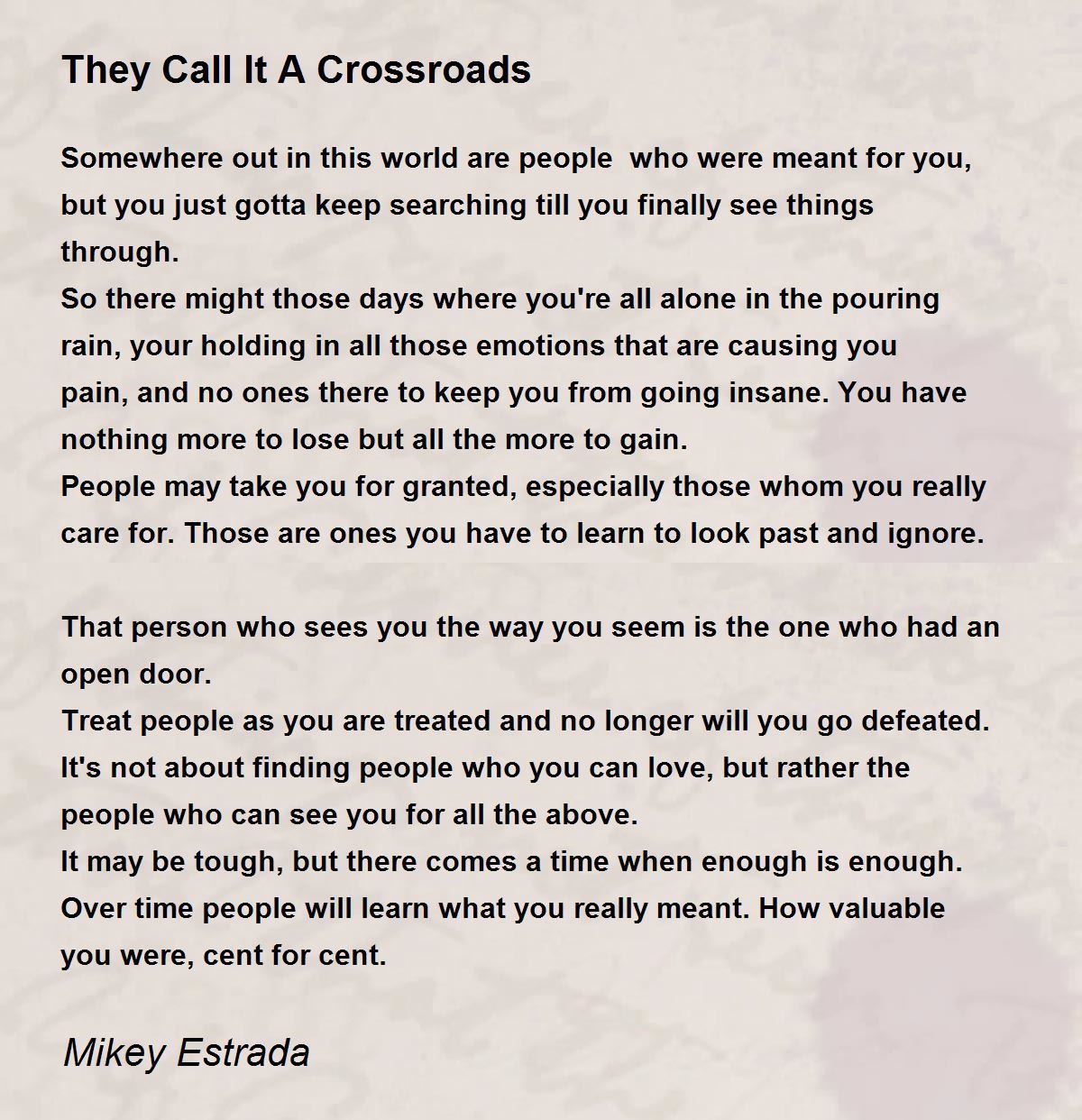 They Call It A Crossroads

Somewhere out in this world are people  who were meant for you, but you just gotta keep searching till you finally see things through.
So there might those days where you're all alone in the pouring rain, your holding in all those emotions that are causing you pain, and no ones there to keep you from going insane. You have nothing more to lose but all the more to gain.
People may take you for granted, especially those whom you really care for. Those are ones you have to learn to look past and ignore.

That person who sees you the way you seem is the one who had an open door.
Treat people as you are treated and no longer will you go defeated.
It's not about finding people who you can love, but rather the people who can see you for all the above.
It may be tough, but there comes a time when enough is enough.
Over time people will learn what you really meant. How valuable you were, cent for cent.

Mikey Estrada